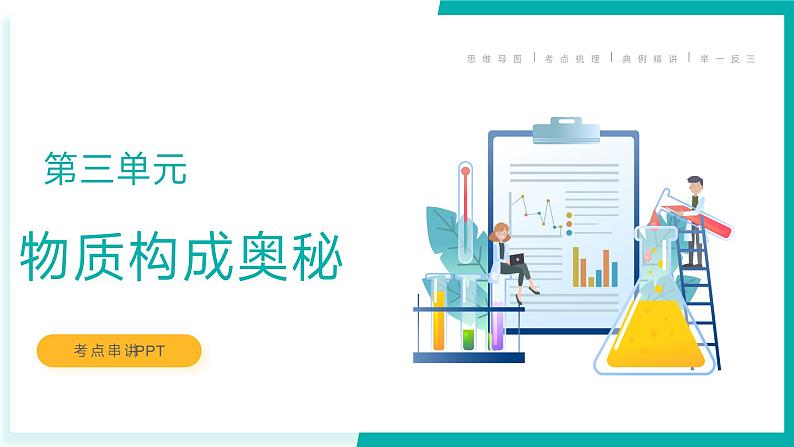 思维导图 | 考点梳理 | 典例精讲 | 举一反三

第三单元

物质构成奥秘

考点串讲PPT